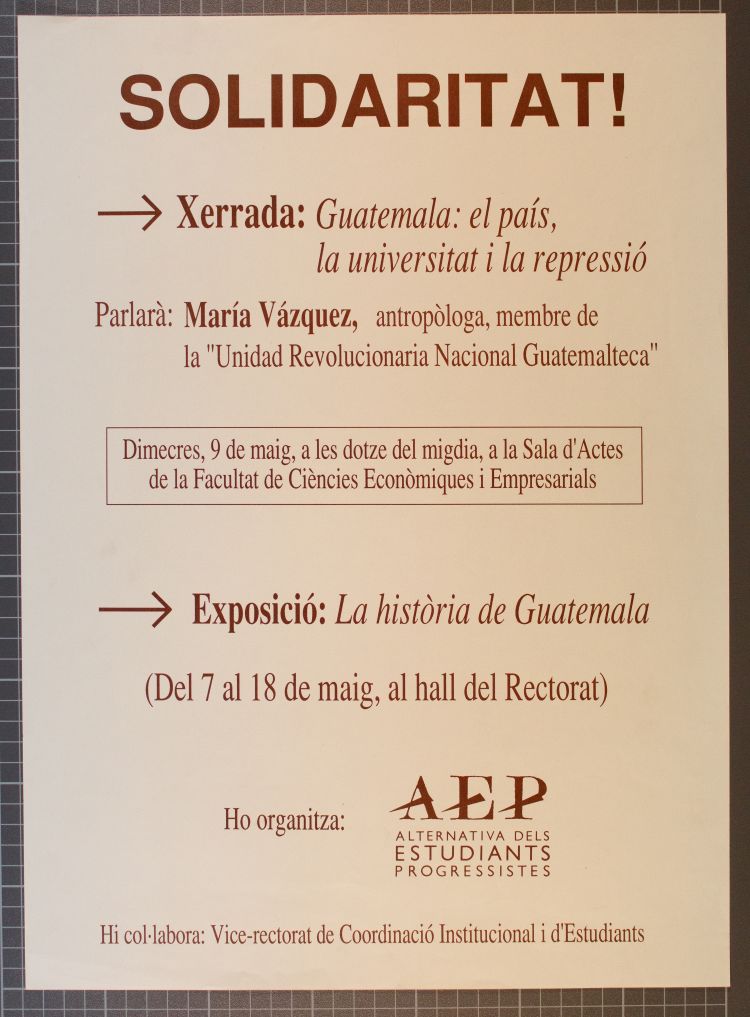 SOLIDARITAT!

→ Xerrada: Guatemala: el país, la universitat i la repressió

Parlarà: María Vázquez, antropòloga, membre de la "Unidad Revolucionaria Nacional Guatemalteca"

Dimecres, 9 de maig, a les dotze del migdia, a la Sala d'Actes de la Facultat de Ciències Econòmiques i Empresarials

→ Exposició: La història de Guatemala

(Del 7 al 18 de maig, al hall del Rectorat)

Ho organitza: AEP ALTERNATIVA DELS ESTUDIANTS PROGRESSISTES

Hi col·labora: Vice-rectorat de Coordinació Institucional i d'Estudiants